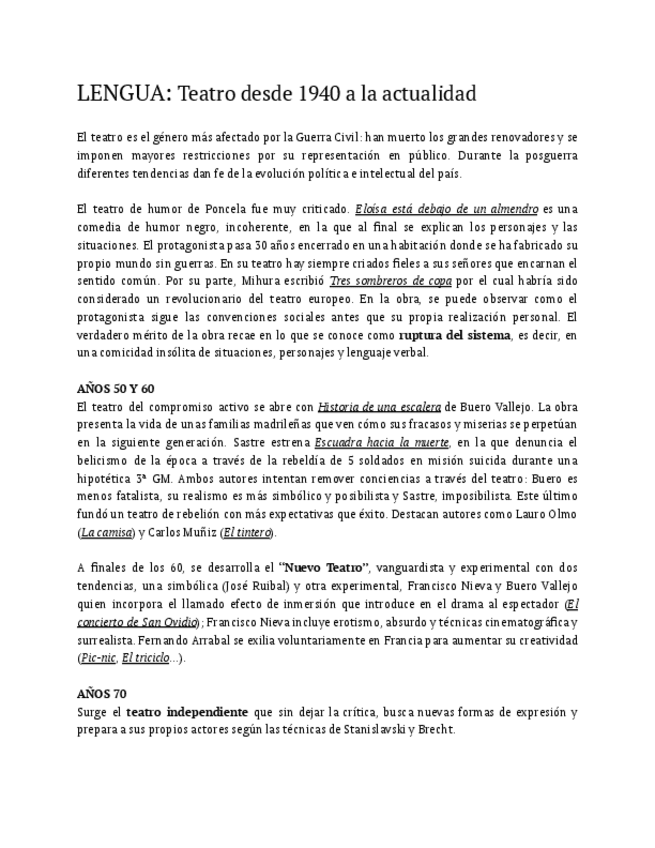 LENGUA: Teatro desde 1940 a la actualidad

El teatro es el género más afectado por la Guerra Civil: han muerto los grandes renovadores y se imponen mayores restricciones por su representación en público. Durante la posguerra diferentes tendencias dan fe de la evolución política e intelectual del país.

El teatro de humor de Poncela fue muy criticado. Eloísa está debajo de un almendro es una comedia de humor negro, incoherente, en la que al final se explican los personajes y las situaciones. El protagonista pasa 30 años encerrado en una habitación donde se ha fabricado su propio mundo sin guerras. En su teatro hay siempre criados fieles a sus señores que encarnan el sentido común. Por su parte, Mihura escribió Tres sombreros de copa por el cual habría sido considerado un revolucionario del teatro europeo. En la obra, se puede observar como el protagonista sigue las convenciones sociales antes que su propia realización personal. El verdadero mérito de la obra recae en lo que se conoce como ruptura del sistema, es decir, en una comicidad insólita de situaciones, personajes y lenguaje verbal.

AÑOS 50 Y 60
El teatro del compromiso activo se abre con Historia de una escalera de Buero Vallejo. La obra presenta la vida de unas familias madrileñas que ven cómo sus fracasos y miserias se perpetúan en la siguiente generación. Sastre estrena Escuadra hacia la muerte, en la que denuncia el belicismo de la época a través de la rebeldía de 5 soldados en misión suicida durante una hipotética 3ª GM. Ambos autores intentan remover conciencias a través del teatro: Buero es menos fatalista, su realismo es más simbólico y posibilista y Sastre, imposibilista. Este último fundó un teatro de rebelión con más expectativas que éxito. Destacan autores como Lauro Olmo (La camisa) y Carlos Muñiz (El tintero).

A finales de los 60, se desarrolla el "Nuevo Teatro", vanguardista y experimental con dos tendencias, una simbólica (José Ruibal) y otra experimental, Francisco Nieva y Buero Vallejo quien incorpora el llamado efecto de inmersión que introduce en el drama al espectador (El concierto de San Ovidio); Francisco Nieva incluye erotismo, absurdo y técnicas cinematográfica y surrealista. Fernando Arrabal se exilia voluntariamente en Francia para aumentar su creatividad (Pic-nic, El triciclo...).

AÑOS 70
Surge el teatro independiente que sin dejar la crítica, busca nuevas formas de expresión y prepara a sus propios actores según las técnicas de Stanislavski y Brecht.